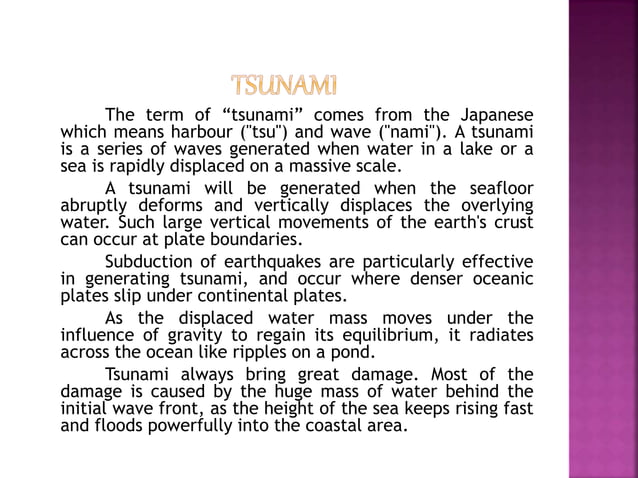 TSUNAMI

The term of “tsunami” comes from the Japanese which means harbour ("tsu") and wave ("nami"). A tsunami is a series of waves generated when water in a lake or a sea is rapidly displaced on a massive scale.

A tsunami will be generated when the seafloor abruptly deforms and vertically displaces the overlying water. Such large vertical movements of the earth's crust can occur at plate boundaries.

Subduction of earthquakes are particularly effective in generating tsunami, and occur where denser oceanic plates slip under continental plates.

As the displaced water mass moves under the influence of gravity to regain its equilibrium, it radiates across the ocean like ripples on a pond.

Tsunami always bring great damage. Most of the damage is caused by the huge mass of water behind the initial wave front, as the height of the sea keeps rising fast and floods powerfully into the coastal area.